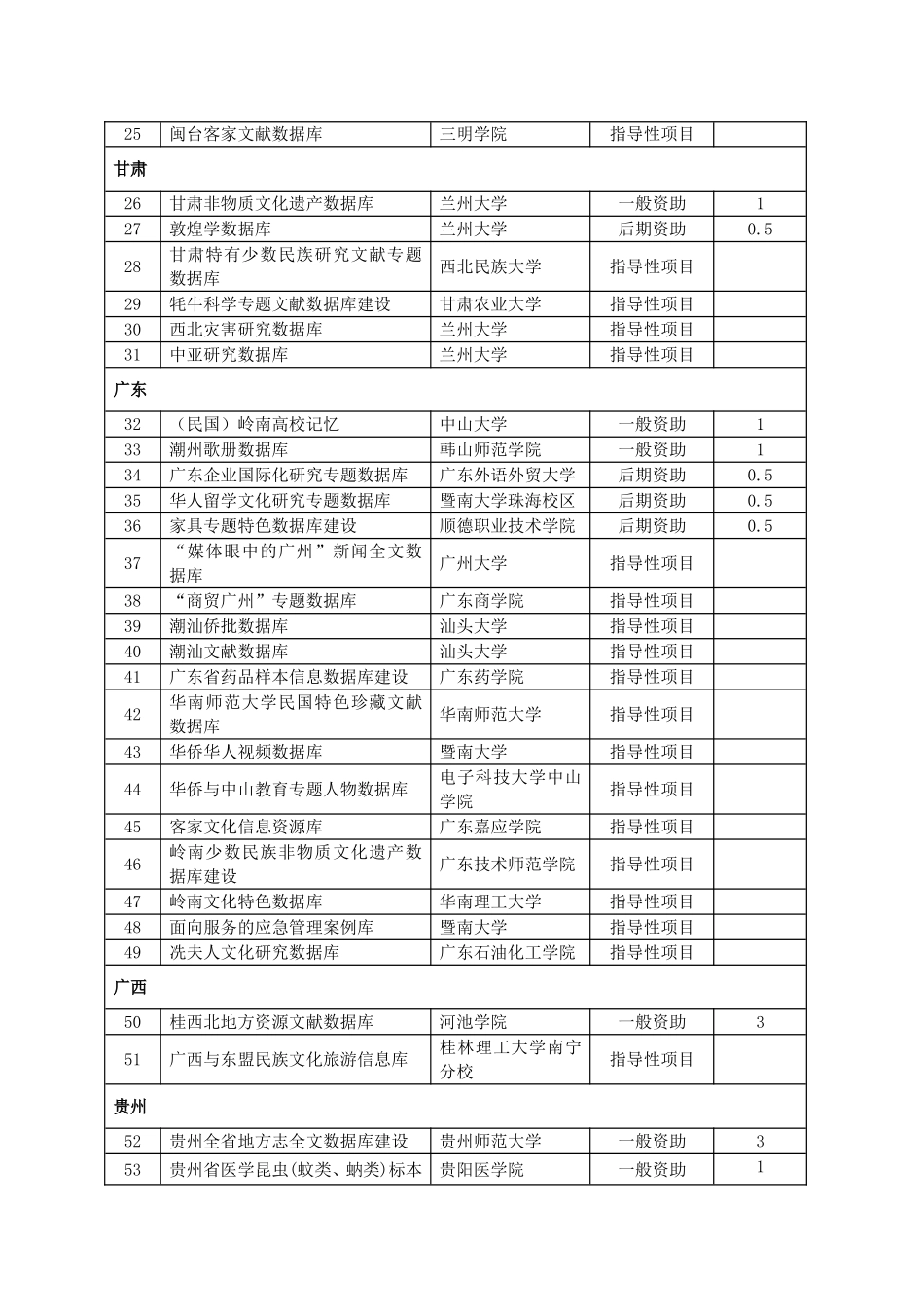 | 25 | 闽台客家文献数据库 | 三明学院 | 指导性项目 | |
|---|---|---|---|---|
| 甘肃 | | | | |
| 26 | 甘肃非物质文化遗产数据库 | 兰州大学 | 一般资助 | 1 |
| 27 | 敦煌学数据库 | 兰州大学 | 后期资助 | 0.5 |
| 28 | 甘肃特有少数民族研究文献专题数据库 | 西北民族大学 | 指导性项目 | |
| 29 | 牦牛科学专题文献数据库建设 | 甘肃农业大学 | 指导性项目 | |
| 30 | 西北灾害研究数据库 | 兰州大学 | 指导性项目 | |
| 31 | 中亚研究数据库 | 兰州大学 | 指导性项目 | |
| 广东 | | | | |
| 32 | （民国）岭南高校记忆 | 中山大学 | 一般资助 | 1 |
| 33 | 潮州歌册数据库 | 韩山师范学院 | 一般资助 | 1 |
| 34 | 广东企业国际化研究专题数据库 | 广东外语外贸大学 | 后期资助 | 0.5 |
| 35 | 华人留学文化研究专题数据库 | 暨南大学珠海校区 | 后期资助 | 0.5 |
| 36 | 家具专题特色数据库建设 | 顺德职业技术学院 | 后期资助 | 0.5 |
| 37 | “媒体眼中的广州”新闻全文数据库 | 广州大学 | 指导性项目 | |
| 38 | “商贸广州”专题数据库 | 广东商学院 | 指导性项目 | |
| 39 | 潮汕侨批数据库 | 汕头大学 | 指导性项目 | |
| 40 | 潮汕文献数据库 | 汕头大学 | 指导性项目 | |
| 41 | 广东省药品样本信息数据库建设 | 广东药学院 | 指导性项目 | |
| 42 | 华南师范大学民国特色珍藏文献数据库 | 华南师范大学 | 指导性项目 | |
| 43 | 华侨华人视频数据库 | 暨南大学 | 指导性项目 | |
| 44 | 华侨与中山教育专题人物数据库 | 电子科技大学中山学院 | 指导性项目 | |
| 45 | 客家文化信息资源库 | 广东嘉应学院 | 指导性项目 | |
| 46 | 岭南少数民族非物质文化遗产数据库建设 | 广东技术师范学院 | 指导性项目 | |
| 47 | 岭南文化特色数据库 | 华南理工大学 | 指导性项目 | |
| 48 | 面向服务的应急管理案例库 | 暨南大学 | 指导性项目 | |
| 49 | 冼夫人文化研究数据库 | 广东石油化工学院 | 指导性项目 | |
| 广西 | | | | |
| 50 | 桂西北地方资源文献数据库 | 河池学院 | 一般资助 | 3 |
| 51 | 广西与东盟民族文化旅游信息库 | 桂林理工大学南宁分校 | 指导性项目 | |
| 贵州 | | | | |
| 52 | 贵州全省地方志全文数据库建设 | 贵州师范大学 | 一般资助 | 3 |
| 53 | 贵州省医学昆虫(蚊类、蚋类)标本 | 贵阳医学院 | 一般资助 | 1 |